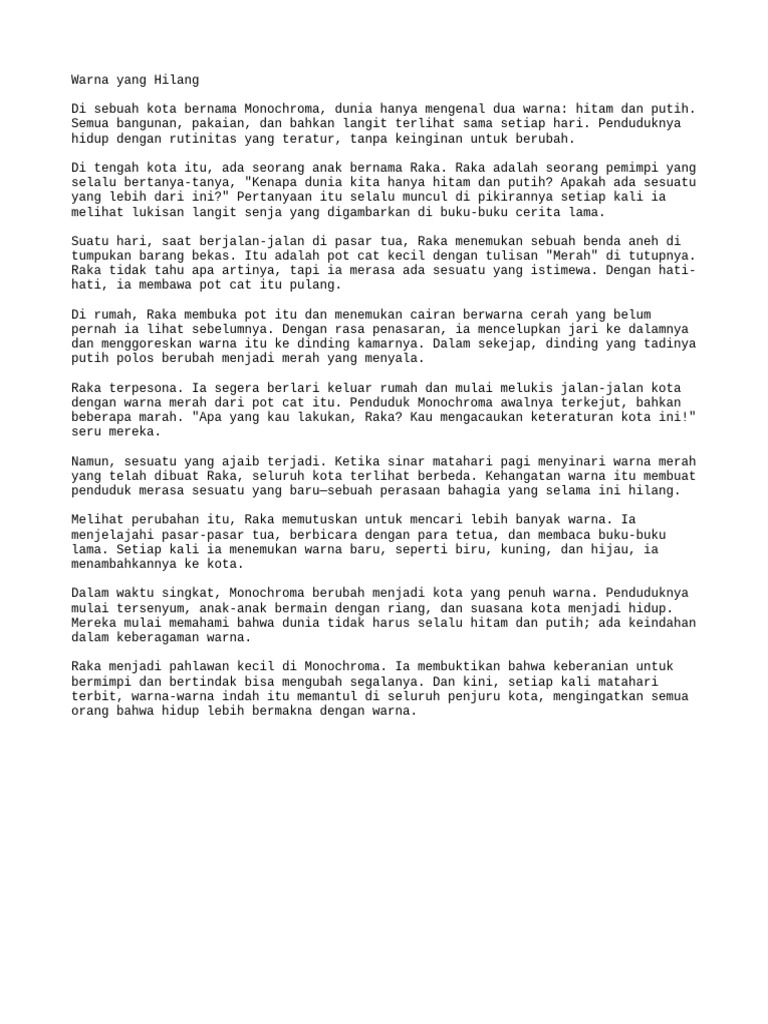 Warna yang Hilang

Di sebuah kota bernama Monochroma, dunia hanya mengenal dua warna: hitam dan putih. Semua bangunan, pakaian, dan bahkan langit terlihat sama setiap hari. Penduduknya hidup dengan rutinitas yang teratur, tanpa keinginan untuk berubah.

Di tengah kota itu, ada seorang anak bernama Raka. Raka adalah seorang pemimpi yang selalu bertanya-tanya, "Kenapa dunia kita hanya hitam dan putih? Apakah ada sesuatu yang lebih dari ini?" Pertanyaan itu selalu muncul di pikirannya setiap kali ia melihat lukisan langit senja yang digambarkan di buku-buku cerita lama.

Suatu hari, saat berjalan-jalan di pasar tua, Raka menemukan sebuah benda aneh di tumpukan barang bekas. Itu adalah pot cat kecil dengan tulisan "Merah" di tutupnya. Raka tidak tahu apa artinya, tapi ia merasa ada sesuatu yang istimewa. Dengan hati-hati, ia membawa pot cat itu pulang.

Di rumah, Raka membuka pot itu dan menemukan cairan berwarna cerah yang belum pernah ia lihat sebelumnya. Dengan rasa penasaran, ia mencelupkan jari ke dalamnya dan menggoreskan warna itu ke dinding kamarnya. Dalam sekejap, dinding yang tadinya putih polos berubah menjadi merah yang menyala.

Raka terpesona. Ia segera berlari keluar rumah dan mulai melukis jalan-jalan kota dengan warna merah dari pot cat itu. Penduduk Monochroma awalnya terkejut, bahkan beberapa marah. "Apa yang kau lakukan, Raka? Kau mengacaukan keteraturan kota ini!" seru mereka.

Namun, sesuatu yang ajaib terjadi. Ketika sinar matahari pagi menyinari warna merah yang telah dibuat Raka, seluruh kota terlihat berbeda. Kehangatan warna itu membuat penduduk merasa sesuatu yang baru—sebuah perasaan bahagia yang selama ini hilang.

Melihat perubahan itu, Raka memutuskan untuk mencari lebih banyak warna. Ia menjelajahi pasar-pasar tua, berbicara dengan para tetua, dan membaca buku-buku lama. Setiap kali ia menemukan warna baru, seperti biru, kuning, dan hijau, ia menambahkannya ke kota.

Dalam waktu singkat, Monochroma berubah menjadi kota yang penuh warna. Penduduknya mulai tersenyum, anak-anak bermain dengan riang, dan suasana kota menjadi hidup. Mereka mulai memahami bahwa dunia tidak harus selalu hitam dan putih; ada keindahan dalam keberagaman warna.

Raka menjadi pahlawan kecil di Monochroma. Ia membuktikan bahwa keberanian untuk bermimpi dan bertindak bisa mengubah segalanya. Dan kini, setiap kali matahari terbit, warna-warna indah itu memantul di seluruh penjuru kota, mengingatkan semua orang bahwa hidup lebih bermakna dengan warna.